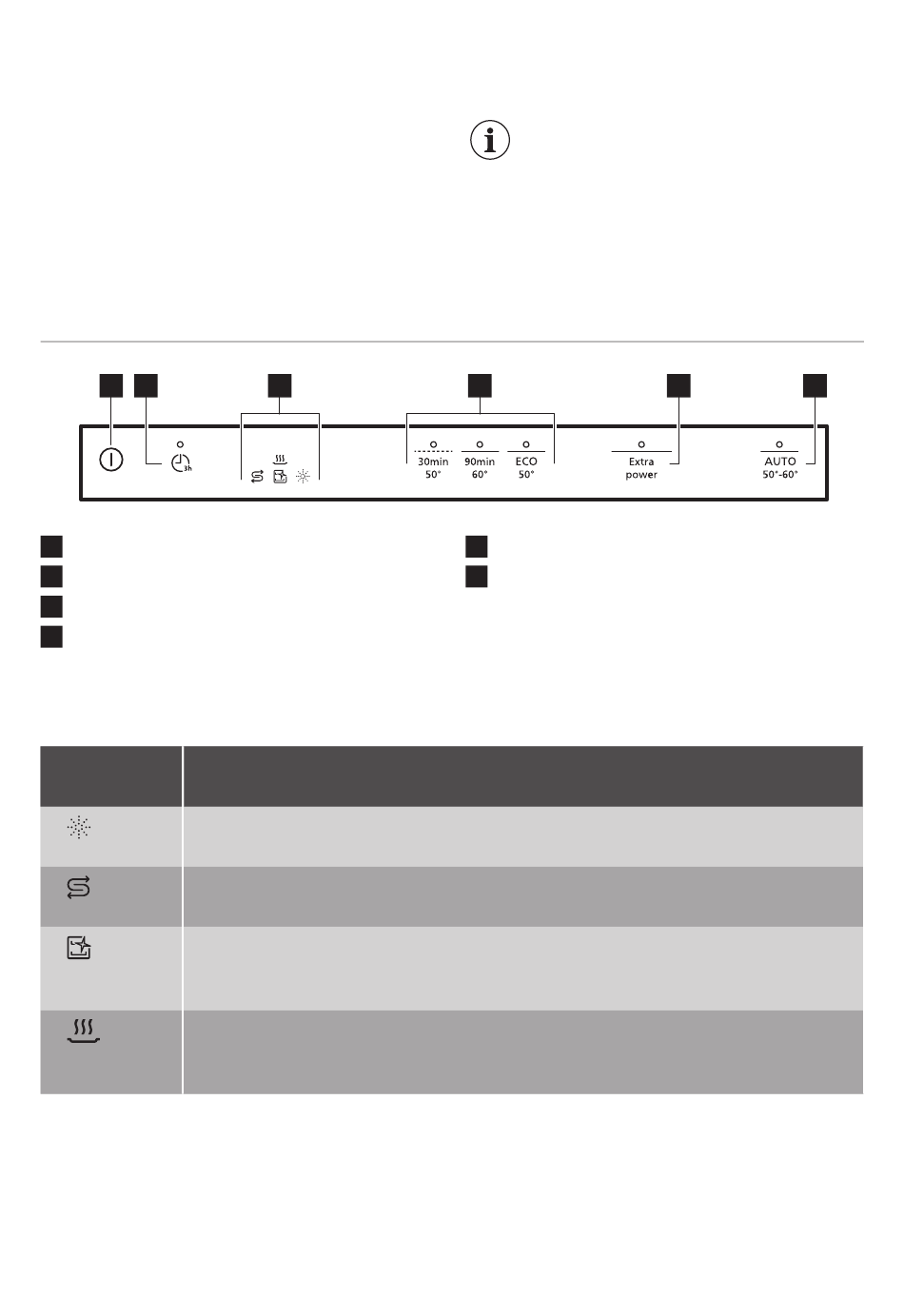 3h

30min
50°

90min
60°

ECO
50°

Extra
power

AUTO
50°-60°